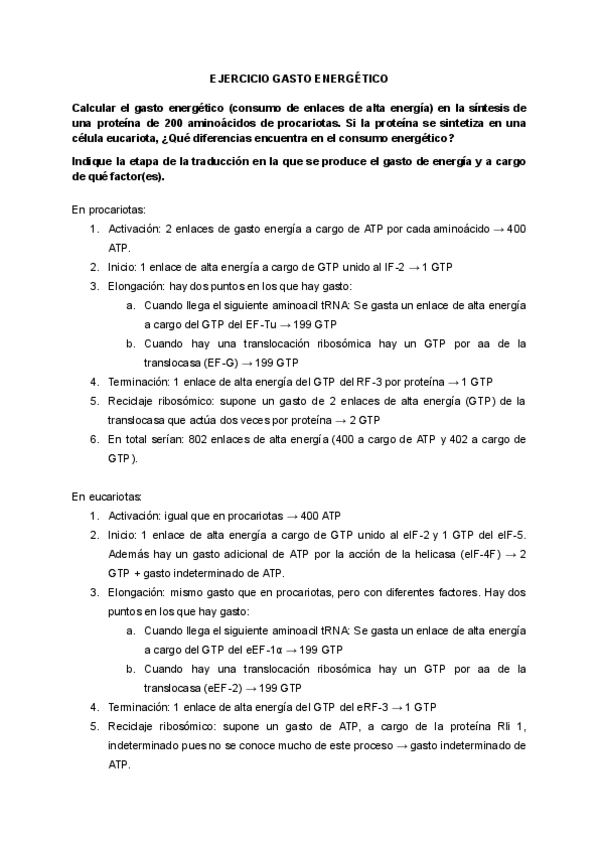 EJERCICIO GASTO ENERGÉTICO

Calcular el gasto energético (consumo de enlaces de alta energía) en la síntesis de una proteína de 200 aminoácidos de procariotas. Si la proteína se sintetiza en una célula eucariota, ¿Qué diferencias encuentra en el consumo energético?

Indique la etapa de la traducción en la que se produce el gasto de energía y a cargo de qué factor(es).

En procariotas:

1. Activación: 2 enlaces de gasto energía a cargo de ATP por cada aminoácido → 400 ATP.
2. Inicio: 1 enlace de alta energía a cargo de GTP unido al IF-2 → 1 GTP
3. Elongación: hay dos puntos en los que hay gasto:
   a. Cuando llega el siguiente aminoacil tRNA: Se gasta un enlace de alta energía a cargo del GTP del EF-Tu → 199 GTP
   b. Cuando hay una translocación ribosómica hay un GTP por aa de la translocasa (EF-G) → 199 GTP
4. Terminación: 1 enlace de alta energía del GTP del RF-3 por proteína → 1 GTP
5. Reciclaje ribosómico: supone un gasto de 2 enlaces de alta energía (GTP) de la translocasa que actúa dos veces por proteína → 2 GTP
6. En total serían: 802 enlaces de alta energía (400 a cargo de ATP y 402 a cargo de GTP).

En eucariotas:

1. Activación: igual que en procariotas → 400 ATP
2. Inicio: 1 enlace de alta energía a cargo de GTP unido al eIF-2 y 1 GTP del eIF-5. Además hay un gasto adicional de ATP por la acción de la helicasa (eIF-4F) → 2 GTP + gasto indeterminado de ATP.
3. Elongación: mismo gasto que en procariotas, pero con diferentes factores. Hay dos puntos en los que hay gasto:
   a. Cuando llega el siguiente aminoacil tRNA: Se gasta un enlace de alta energía a cargo del GTP del eEF-1α → 199 GTP
   b. Cuando hay una translocación ribosómica hay un GTP por aa de la translocasa (eEF-2) → 199 GTP
4. Terminación: 1 enlace de alta energía del GTP del eRF-3 → 1 GTP
5. Reciclaje ribosómico: supone un gasto de ATP, a cargo de la proteína Rli 1, indeterminado pues no se conoce mucho de este proceso → gasto indeterminado de ATP.